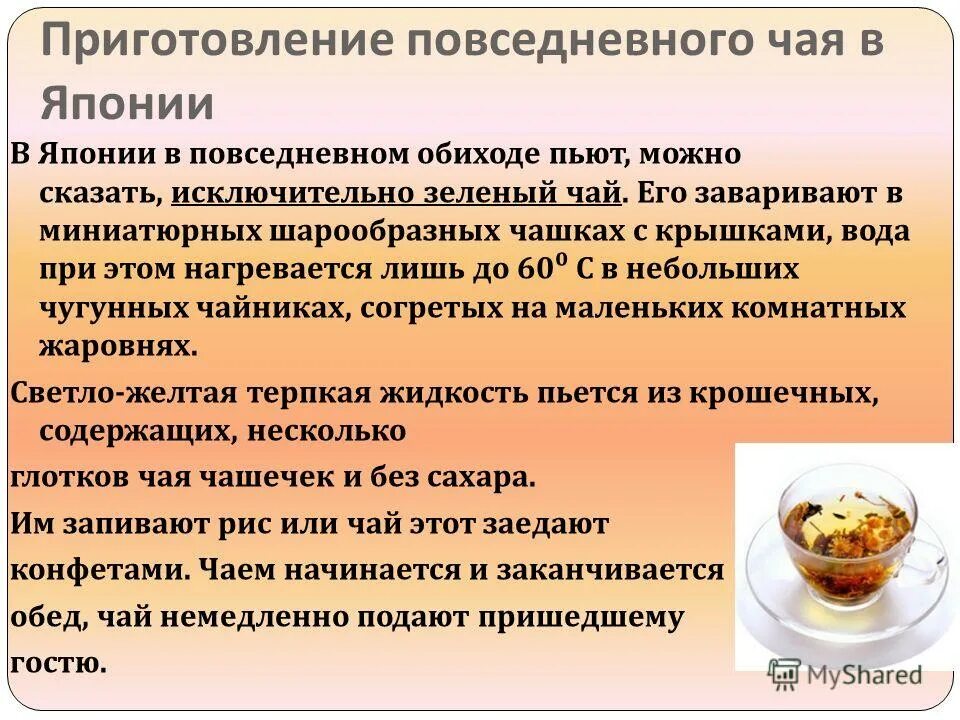 Приготовление повседневного чая в Японии

В Японии в повседневном обиходе пьют, можно сказать, исключительно зеленый чай. Его заваривают в миниатюрных шарообразных чашках с крышками, вода при этом нагревается лишь до $60^0$ С в небольших чугунных чайниках, согретых на маленьких комнатных жаровнях.

Светло-желтая терпкая жидкость пьется из крошечных, содержащих, несколько

глотков чая чашечек и без сахара.

Им запивают рис или чай этот заедают

конфетами. Чаем начинается и заканчивается

обед, чай немедленно подают пришедшему

гостю.

MyShared